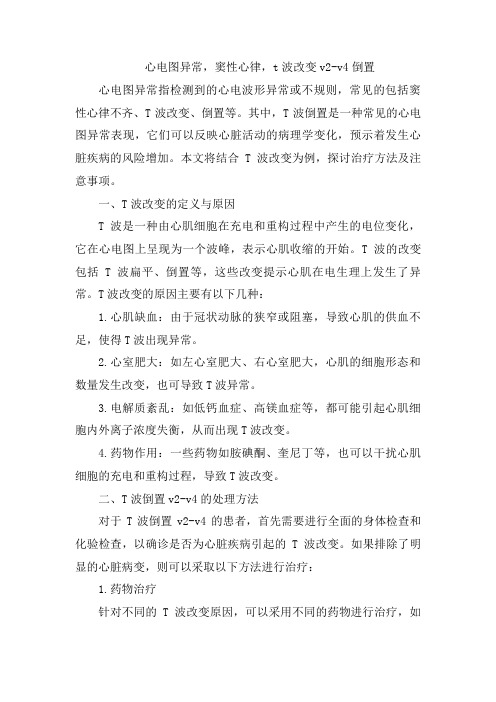 心电图异常，窦性心律，t 波改变 v2-v4 倒置

心电图异常指检测到的心电波形异常或不规则，常见的包括窦性心律不齐、T 波改变、倒置等。其中，T 波倒置是一种常见的心电图异常表现，它们可以反映心脏活动的病理学变化，预示着发生心脏疾病的风险增加。本文将结合 T 波改变为例，探讨治疗方法及注意事项。

一、T 波改变的定义与原因

T 波是一种由心肌细胞在充电和重构过程中产生的电位变化，它在心电图上呈现为一个波峰，表示心肌收缩的开始。T 波的改变包括 T 波扁平、倒置等，这些改变提示心肌在电生理上发生了异常。T 波改变的原因主要有以下几种：

1.心肌缺血：由于冠状动脉的狭窄或阻塞，导致心肌的供血不足，使得 T 波出现异常。

2.心室肥大：如左心室肥大、右心室肥大，心肌的细胞形态和数量发生改变，也可导致 T 波异常。

3.电解质紊乱：如低钙血症、高镁血症等，都可能引起心肌细胞内外离子浓度失衡，从而出现 T 波改变。

4.药物作用：一些药物如胺碘酮、奎尼丁等，也可以干扰心肌细胞的充电和重构过程，导致 T 波改变。

二、T 波倒置 v2-v4 的处理方法

对于 T 波倒置 v2-v4 的患者，首先需要进行全面的身体检查和化验检查，以确诊是否为心脏疾病引起的 T 波改变。如果排除了明显的心脏病变，则可以采取以下方法进行治疗：

1.药物治疗

针对不同的 T 波改变原因，可以采用不同的药物进行治疗，如